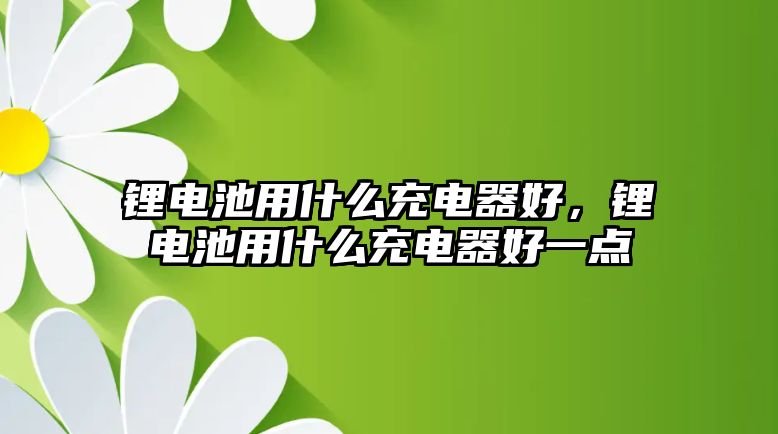 锂电池用什么充电器好，锂电池用什么充电器好一点